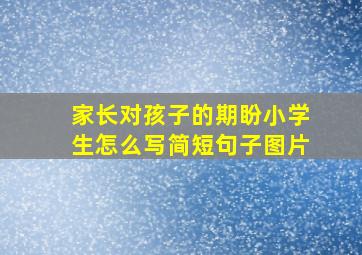 家长对孩子的期盼小学生怎么写简短句子图片